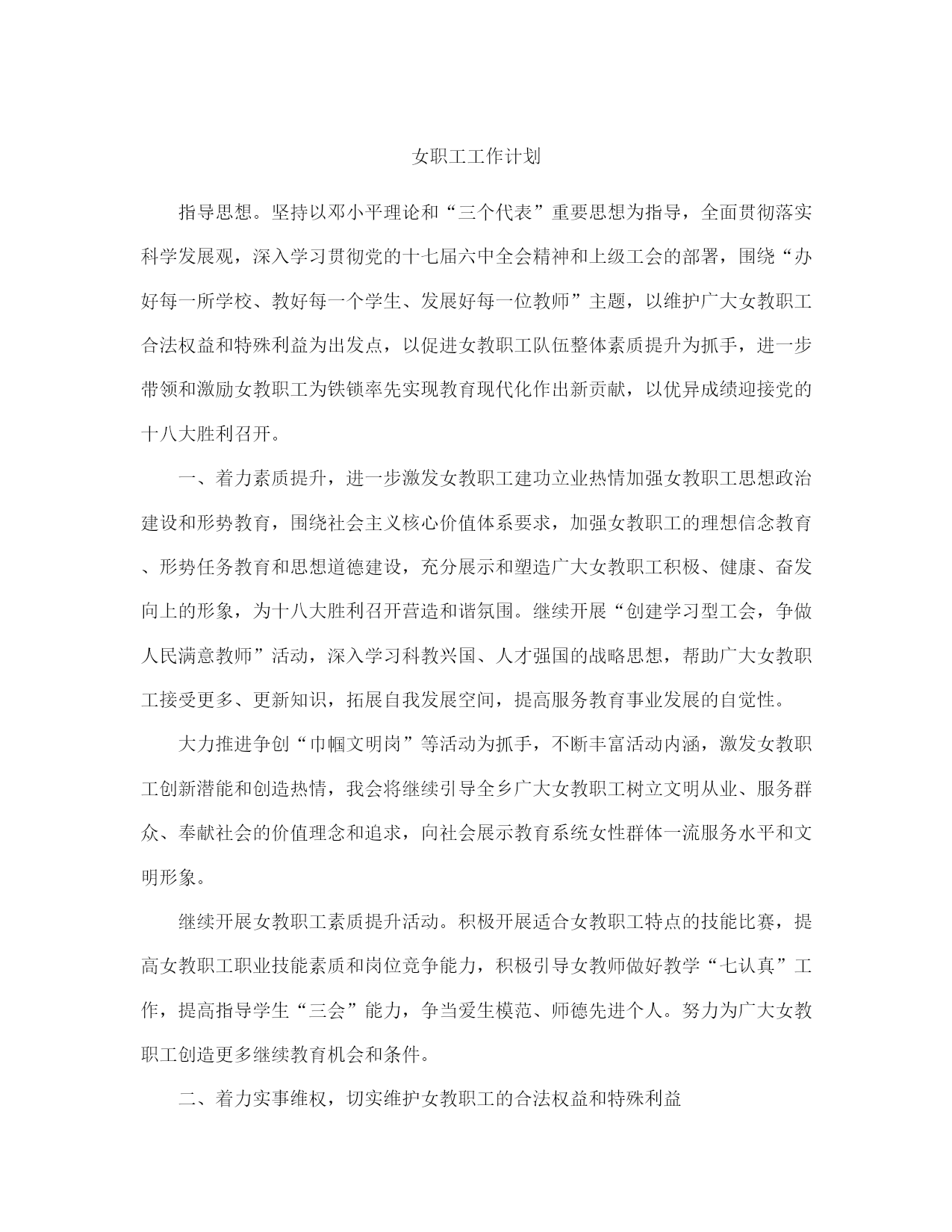 女职工工作计划

指导思想。坚持以邓小平理论和“三个代表”重要思想为指导，全面贯彻落实科学发展观，深入学习贯彻党的十七届六中全会精神和上级工会的部署，围绕“办好每一所学校、教好每一个学生、发展好每一位教师”主题，以维护广大女教职工合法权益和特殊利益为出发点，以促进女教职工队伍整体素质提升为抓手，进一步带领和激励女教职工为铁锁率先实现教育现代化作出新贡献，以优异成绩迎接党的十八大胜利召开。

一、着力素质提升，进一步激发女教职工建功立业热情加强女教职工思想政治建设和形势教育，围绕社会主义核心价值体系要求，加强女教职工的理想信念教育、形势任务教育和思想道德建设，充分展示和塑造广大女教职工积极、健康、奋发向上的形象，为十八大胜利召开营造和谐氛围。继续开展“创建学习型工会，争做人民满意教师”活动，深入学习科教兴国、人才强国的战略思想，帮助广大女教职工接受更多、更新知识，拓展自我发展空间，提高服务教育事业发展的自觉性。

大力推进争创“巾帼文明岗”等活动为抓手，不断丰富活动内涵，激发女教职工创新潜能和创造热情，我会将继续引导全乡广大女教职工树立文明从业、服务群众、奉献社会的价值理念和追求，向社会展示教育系统女性群体一流服务水平和文明形象。

继续开展女教职工素质提升活动。积极开展适合女教职工特点的技能比赛，提高女教职工职业技能素质和岗位竞争能力，积极引导女教师做好教学“七认真”工作，提高指导学生“三会”能力，争当爱生模范、师德先进个人。努力为广大女教职工创造更多继续教育机会和条件。

二、着力实事维权，切实维护女教职工的合法权益和特殊利益